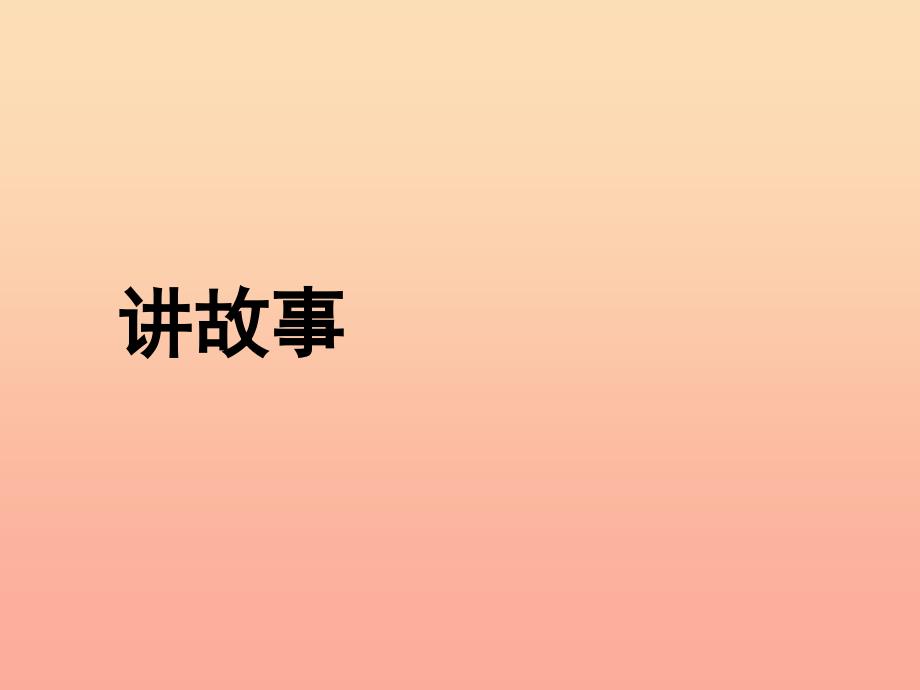 讲故事